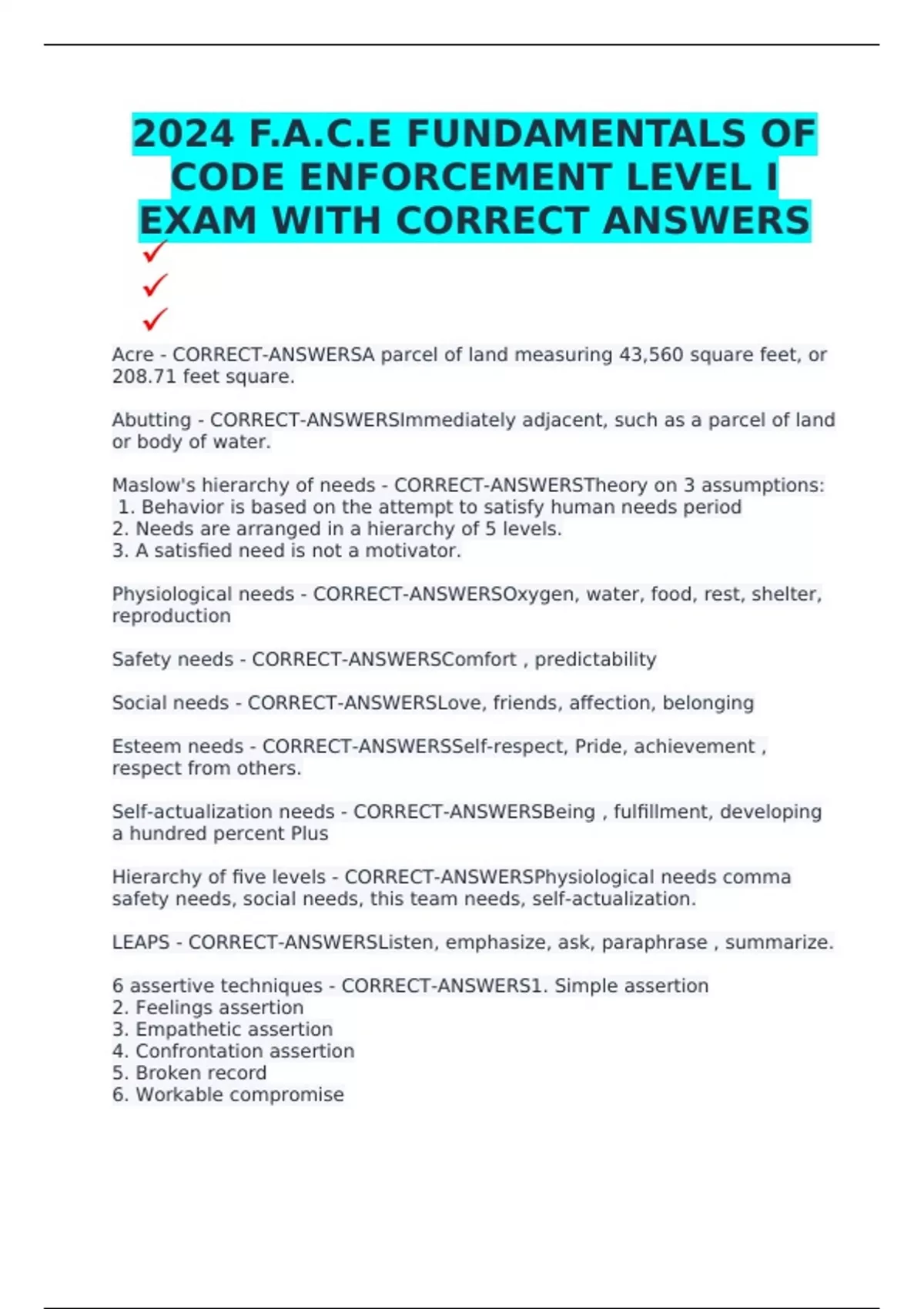 2024 F.A.C.E FUNDAMENTALS OF CODE ENFORCEMENT LEVEL I EXAM WITH CORRECT ANSWERS
✓
✓
✓

Acre - CORRECT-ANSWERSA parcel of land measuring 43,560 square feet, or 208.71 feet square.

Abutting - CORRECT-ANSWERSImmediately adjacent, such as a parcel of land or body of water.

Maslow's hierarchy of needs - CORRECT-ANSWERSTheory on 3 assumptions:
1. Behavior is based on the attempt to satisfy human needs period
2. Needs are arranged in a hierarchy of 5 levels.
3. A satisfied need is not a motivator.

Physiological needs - CORRECT-ANSWERSOxygen, water, food, rest, shelter, reproduction

Safety needs - CORRECT-ANSWERSComfort , predictability

Social needs - CORRECT-ANSWERSLove, friends, affection, belonging

Esteem needs - CORRECT-ANSWERSSelf-respect, Pride, achievement , respect from others.

Self-actualization needs - CORRECT-ANSWERSBeing , fulfillment, developing a hundred percent Plus

Hierarchy of five levels - CORRECT-ANSWERSPhysiological needs comma safety needs, social needs, this team needs, self-actualization.

LEAPS - CORRECT-ANSWERSListen, emphasize, ask, paraphrase , summarize.

6 assertive techniques - CORRECT-ANSWERS1. Simple assertion
2. Feelings assertion
3. Empathetic assertion
4. Confrontation assertion
5. Broken record
6. Workable compromise